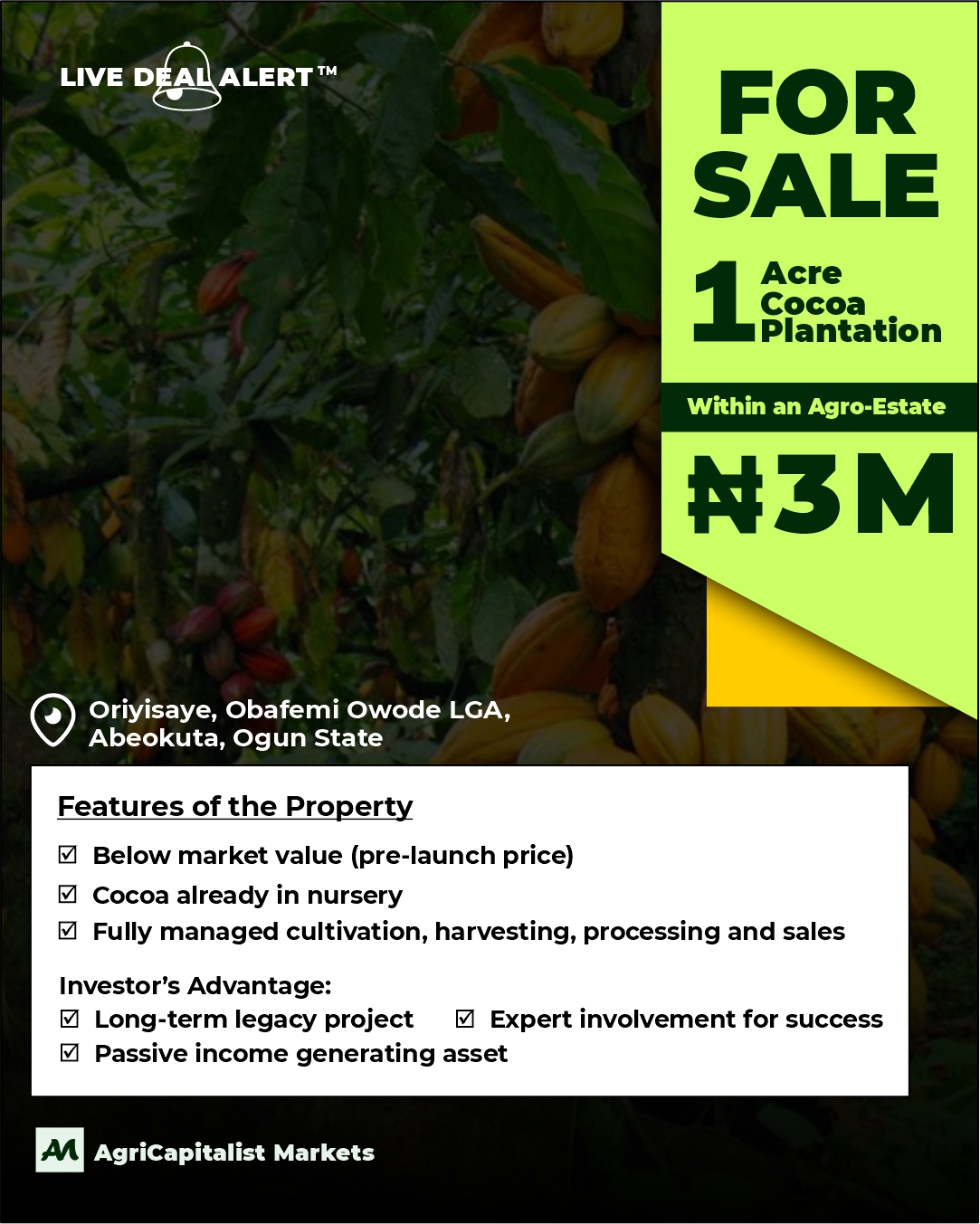 LIVE DEAL ALERT™

FOR SALE

1 Acre Cocoa Plantation

Within an Agro-Estate

₦3M

Oriyisaye, Obafemi Owode LGA, Abeokuta, Ogun State

Features of the Property

☑ Below market value (pre-launch price)

☑ Cocoa already in nursery

☑ Fully managed cultivation, harvesting, processing and sales

Investor's Advantage:

☑ Long-term legacy project

☑ Expert involvement for success

☑ Passive income generating asset

AM AgriCapitalist Markets